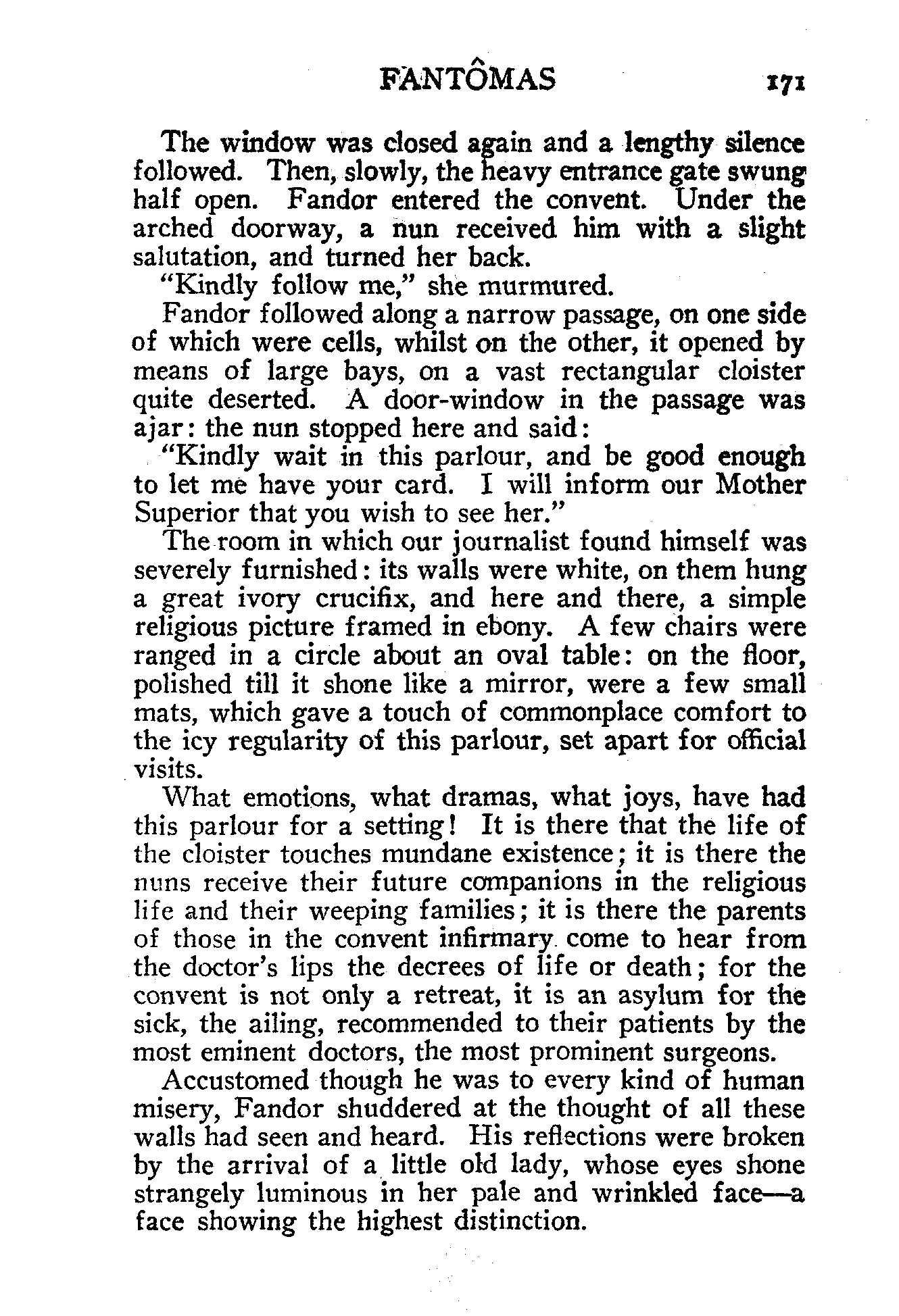 FANTÔMAS 171

The window was closed again and a lengthy silence followed. Then, slowly, the heavy entrance gate swung half open. Fandor entered the convent. Under the arched doorway, a nun received him with a slight salutation, and turned her back.

"Kindly follow me," she murmured.

Fandor followed along a narrow passage, on one side of which were cells, whilst on the other, it opened by means of large bays, on a vast rectangular cloister quite deserted. A door-window in the passage was ajar: the nun stopped here and said:

"Kindly wait in this parlour, and be good enough to let me have your card. I will inform our Mother Superior that you wish to see her."

The room in which our journalist found himself was severely furnished: its walls were white, on them hung a great ivory crucifix, and here and there, a simple religious picture framed in ebony. A few chairs were ranged in a circle about an oval table: on the floor, polished till it shone like a mirror, were a few small mats, which gave a touch of commonplace comfort to the icy regularity of this parlour, set apart for official visits.

What emotions, what dramas, what joys, have had this parlour for a setting! It is there that the life of the cloister touches mundane existence; it is there the nuns receive their future companions in the religious life and their weeping families; it is there the parents of those in the convent infirmary come to hear from the doctor's lips the decrees of life or death; for the convent is not only a retreat, it is an asylum for the sick, the ailing, recommended to their patients by the most eminent doctors, the most prominent surgeons.

Accustomed though he was to every kind of human misery, Fandor shuddered at the thought of all these walls had seen and heard. His reflections were broken by the arrival of a little old lady, whose eyes shone strangely luminous in her pale and wrinkled face—a face showing the highest distinction.